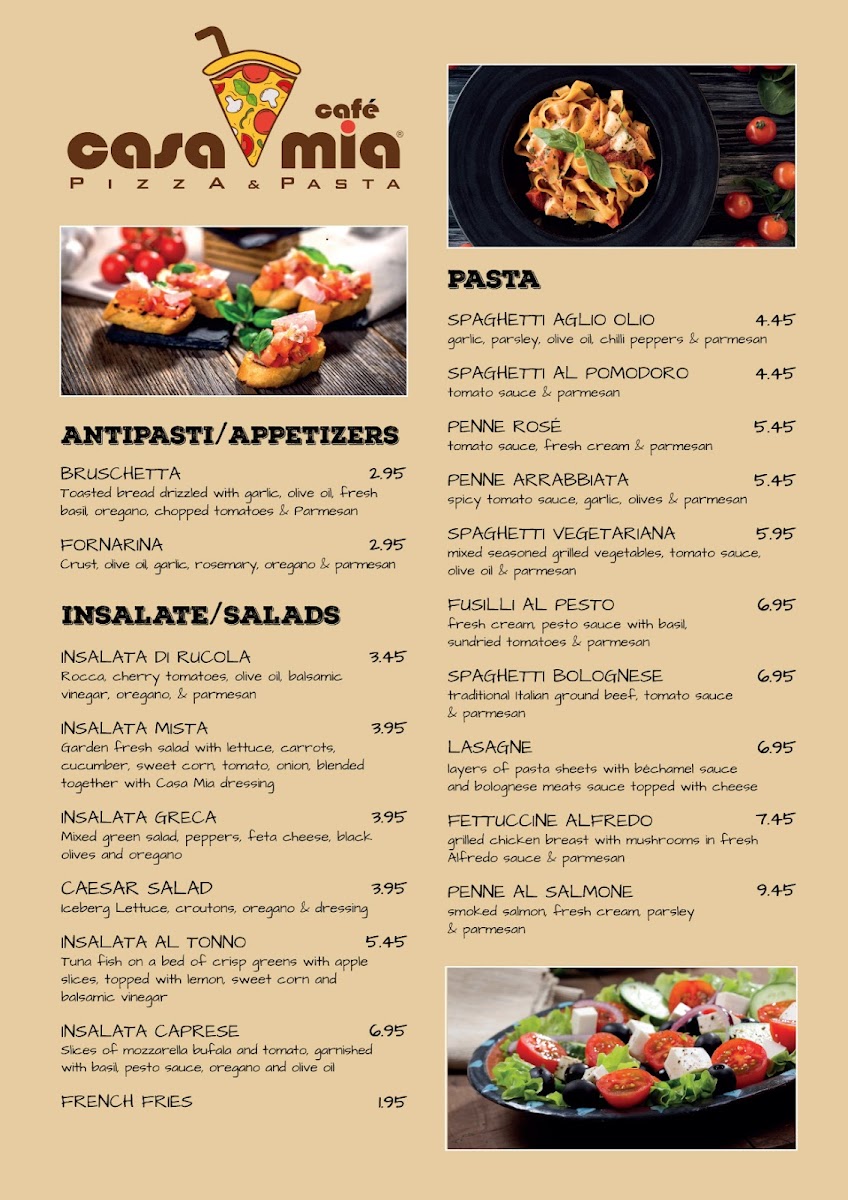 café
casa mia®
PIZZA & PASTA

ANTIPASTI/APPETIZERS

BRUSCHETTA 2.95
Toasted bread drizzled with garlic, olive oil, fresh basil, oregano, chopped tomatoes & Parmesan

FORNARINA 2.95
Crust, olive oil, garlic, rosemary, oregano & parmesan

INSALATE/SALADS

INSALATA DI RUCOLA 3.45
Rocca, cherry tomatoes, olive oil, balsamic vinegar, oregano, & parmesan

INSALATA MISTA 3.95
Garden fresh salad with lettuce, carrots, cucumber, sweet corn, tomato, onion, blended together with Casa Mia dressing

INSALATA GRECA 3.95
Mixed green salad, peppers, feta cheese, black olives and oregano

CAESAR SALAD 3.95
Iceberg Lettuce, croutons, oregano & dressing

INSALATA AL TONNO 5.45
Tuna fish on a bed of crisp greens with apple slices, topped with lemon, sweet corn and balsamic vinegar

INSALATA CAPRESE 6.95
Slices of mozzarella bufala and tomato, garnished with basil, pesto sauce, oregano and olive oil

FRENCH FRIES 1.95

PASTA

SPAGHETTI AGLIO OLIO 4.45
garlic, parsley, olive oil, chilli peppers & parmesan

SPAGHETTI AL POMODORO 4.45
tomato sauce & parmesan

PENNE ROSÉ 5.45
tomato sauce, fresh cream & parmesan

PENNE ARRABBIATA 5.45
spicy tomato sauce, garlic, olives & parmesan

SPAGHETTI VEGETARIANA 5.95
mixed seasoned grilled vegetables, tomato sauce, olive oil & parmesan

FUSILLI AL PESTO 6.95
fresh cream, pesto sauce with basil, sundried tomatoes & parmesan

SPAGHETTI BOLOGNESE 6.95
traditional Italian ground beef, tomato sauce & parmesan

LASAGNE 6.95
layers of pasta sheets with béchamel sauce and bolognese meats sauce topped with cheese

FETTUCCINE ALFREDO 7.45
grilled chicken breast with mushrooms in fresh Alfredo sauce & parmesan

PENNE AL SALMONE 9.45
smoked salmon, fresh cream, parsley & parmesan